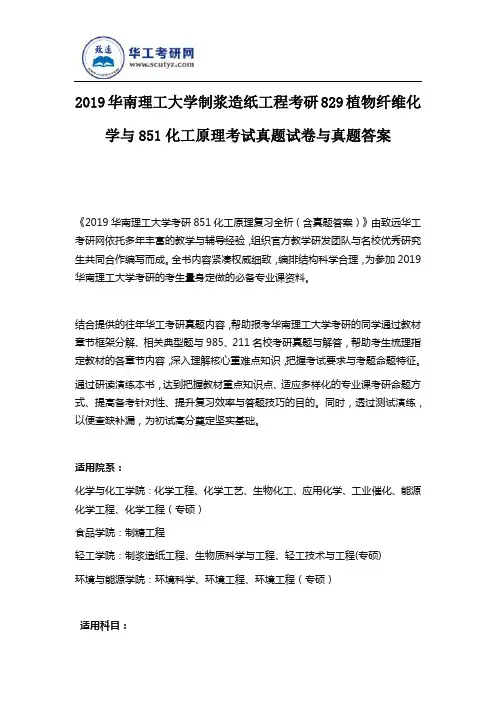 致远
华工考研网
www.scutyz.com

2019华南理工大学制浆造纸工程考研829植物纤维化学与851化工原理考试真题试卷与真题答案

《2019华南理工大学考研851化工原理复习全析（含真题答案）》由致远华工考研网依托多年丰富的教学与辅导经验，组织官方教学研发团队与名校优秀研究生共同合作编写而成。全书内容紧凑权威细致，编排结构科学合理，为参加2019华南理工大学考研的考生量身定做的必备专业课资料。

结合提供的往年华工考研真题内容，帮助报考华南理工大学考研的同学通过教材章节框架分解、相关典型题与985、211名校考研真题与解答，帮助考生梳理指定教材的各章节内容，深入理解核心重难点知识，把握考试要求与考题命题特征。

通过研读演练本书，达到把握教材重点知识点、适应多样化的专业课考研命题方式、提高备考针对性、提升复习效率与答题技巧的目的。同时，透过测试演练，以便查缺补漏，为初试高分奠定坚实基础。

适用院系：

化学与化工学院：化学工程、化学工艺、生物化工、应用化学、工业催化、能源化学工程、化学工程（专硕）

食品学院：制糖工程

轻工学院：制浆造纸工程、生物质科学与工程、轻工技术与工程(专硕)

环境与能源学院：环境科学、环境工程、环境工程（专硕）

适用科目：